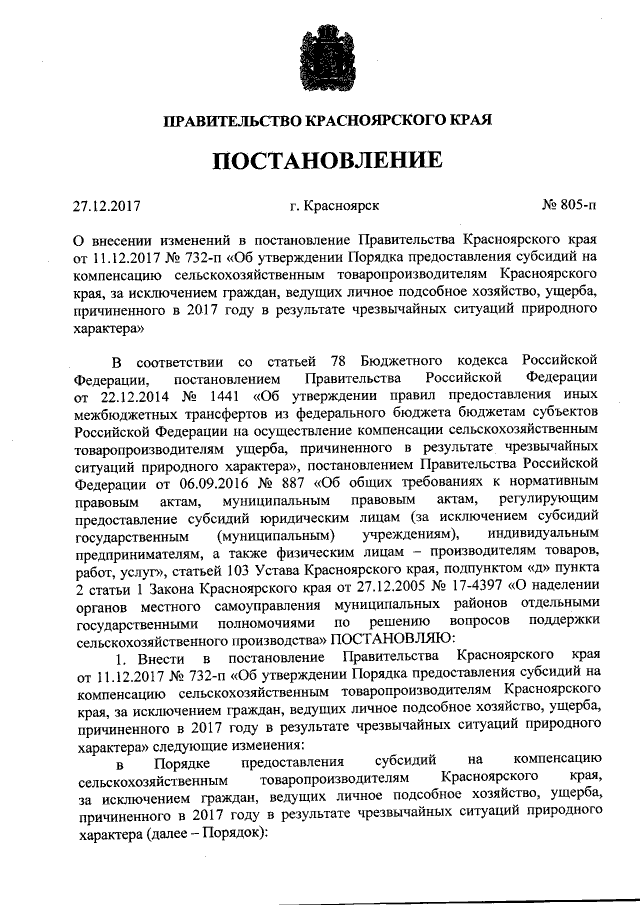 ПРАВИТЕЛЬСТВО КРАСНОЯРСКОГО КРАЯ

ПОСТАНОВЛЕНИЕ

27.12.2017 г. Красноярск № 805-п

О внесении изменений в постановление Правительства Красноярского края от 11.12.2017 № 732-п «Об утверждении Порядка предоставления субсидий на компенсацию сельскохозяйственным товаропроизводителям Красноярского края, за исключением граждан, ведущих личное подсобное хозяйство, ущерба, причиненного в 2017 году в результате чрезвычайных ситуаций природного характера»

В соответствии со статьей 78 Бюджетного кодекса Российской Федерации, постановлением Правительства Российской Федерации от 22.12.2014 № 1441 «Об утверждении правил предоставления иных межбюджетных трансфертов из федерального бюджета бюджетам субъектов Российской Федерации на осуществление компенсации сельскохозяйственным товаропроизводителям ущерба, причиненного в результате чрезвычайных ситуаций природного характера», постановлением Правительства Российской Федерации от 06.09.2016 № 887 «Об общих требованиях к нормативным правовым актам, муниципальным правовым актам, регулирующим предоставление субсидий юридическим лицам (за исключением субсидий государственным (муниципальным) учреждениям), индивидуальным предпринимателям, а также физическим лицам – производителям товаров, работ, услуг», статьей 103 Устава Красноярского края, подпунктом «д» пункта 2 статьи 1 Закона Красноярского края от 27.12.2005 № 17-4397 «О наделении органов местного самоуправления муниципальных районов отдельными государственными полномочиями по решению вопросов поддержки сельскохозяйственного производства» ПОСТАНОВЛЯЮ:

1. Внести в постановление Правительства Красноярского края от 11.12.2017 № 732-п «Об утверждении Порядка предоставления субсидий на компенсацию сельскохозяйственным товаропроизводителям Красноярского края, за исключением граждан, ведущих личное подсобное хозяйство, ущерба, причиненного в 2017 году в результате чрезвычайных ситуаций природного характера» следующие изменения:

в Порядке предоставления субсидий на компенсацию сельскохозяйственным товаропроизводителям Красноярского края, за исключением граждан, ведущих личное подсобное хозяйство, ущерба, причиненного в 2017 году в результате чрезвычайных ситуаций природного характера (далее – Порядок):